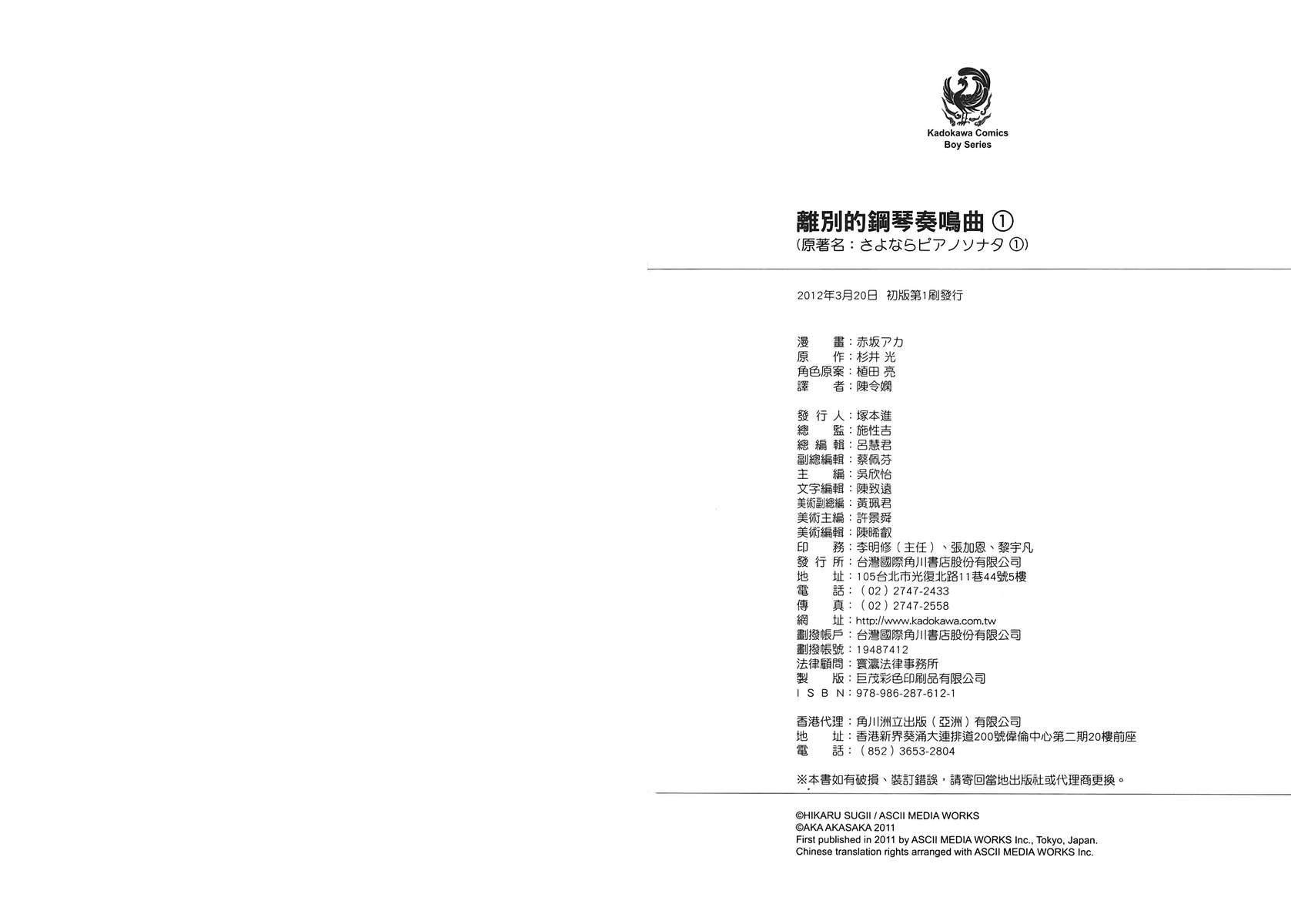 Kadokawa Comics
Boy Series

離別的鋼琴奏鳴曲 ①
(原著名：さよならピアノソナタ ①)

2012年3月20日 初版第1刷發行

漫　畫：赤坂アカ
原　作：杉井 光
角色原案：植田 亮
譯　者：陳令嫻

發 行 人：塚本進
總　監：施性吉
總 編 輯：呂慧君
副總編輯：蔡佩芬
主　編：吳欣怡
文字編輯：陳致遠
美術副總編：黃珮君
美術主編：許景舜
美術編輯：陳晞叡
印　務：李明修（主任）、張加恩、黎宇凡
發 行 所：台灣國際角川書店股份有限公司
地　址：105台北市光復北路11巷44號5樓
電　話：（02）2747-2433
傳　真：（02）2747-2558
網　址：http://www.kadokawa.com.tw
劃撥帳戶：台灣國際角川書店股份有限公司
劃撥帳號：19487412
法律顧問：寰瀛法律事務所
製　版：巨茂彩色印刷品有限公司
I S B N：978-986-287-612-1

香港代理：角川洲立出版（亞洲）有限公司
地　址：香港新界葵涌大連排道200號偉倫中心第二期20樓前座
電　話：（852）3653-2804

※本書如有破損、裝訂錯誤，請寄回當地出版社或代理商更換。

©HIKARU SUGII / ASCII MEDIA WORKS
©AKA AKASAKA 2011
First published in 2011 by ASCII MEDIA WORKS Inc., Tokyo, Japan.
Chinese translation rights arranged with ASCII MEDIA WORKS Inc.